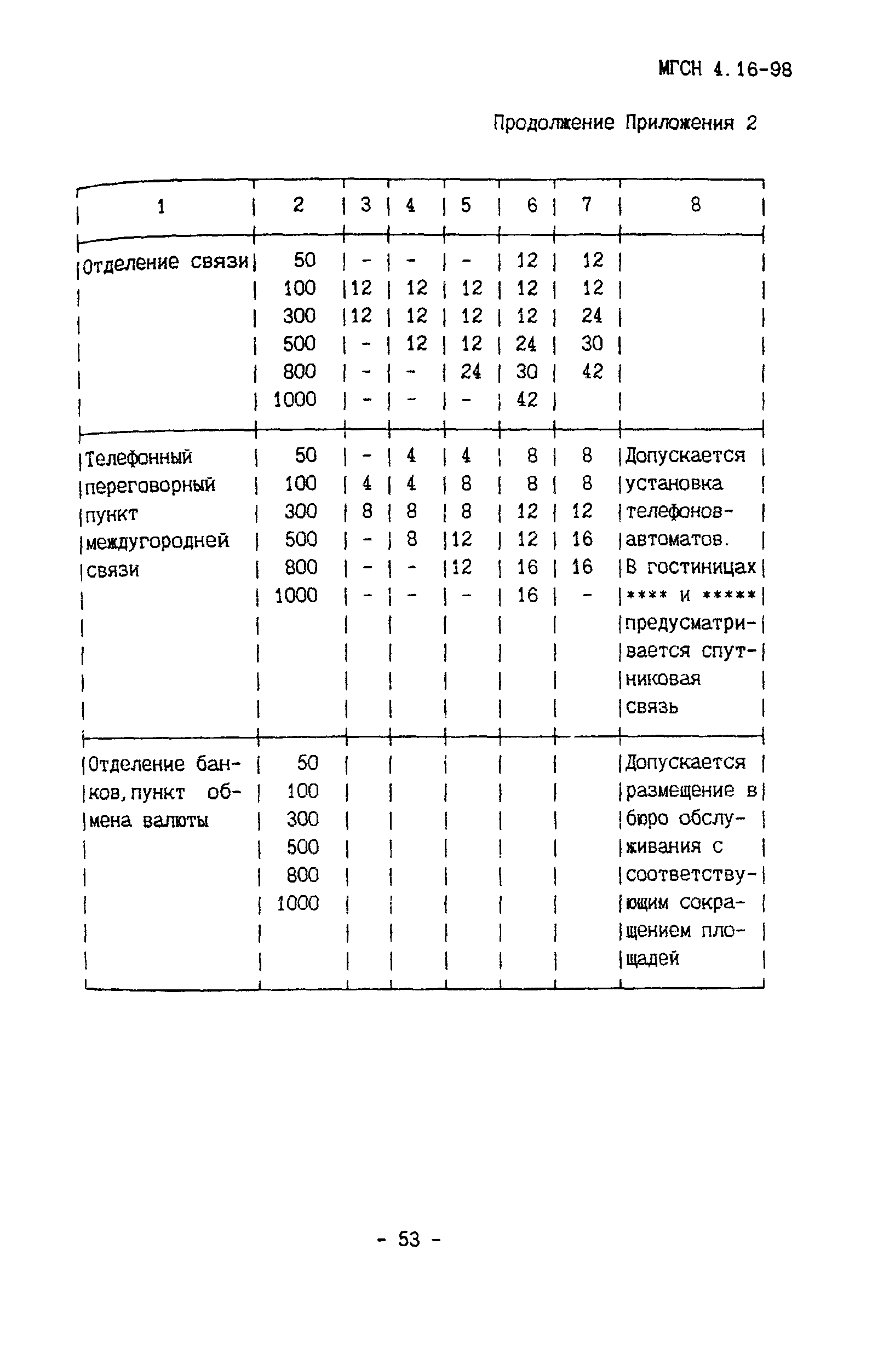 МГСН 4.16-98

Продолжение Приложения 2

| 1 | 2 | 3 | 4 | 5 | 6 | 7 | 8 |
|---|---|---|---|---|---|---|---|
| Отделение связи | 50 | - | - | - | 12 | 12 | |
| | 100 | 12 | 12 | 12 | 12 | 12 | |
| | 300 | 12 | 12 | 12 | 12 | 24 | |
| | 500 | - | 12 | 12 | 24 | 30 | |
| | 800 | - | - | 24 | 30 | 42 | |
| | 1000 | - | - | - | 42 | | |
| Телефонный переговорный пункт междугородней связи | 50 | - | 4 | 4 | 8 | 8 | Допускается установка телефонов-автоматов. В гостиницах **** и ***** предусматривается спутниковая связь |
| | 100 | 4 | 4 | 8 | 8 | 8 | |
| | 300 | 8 | 8 | 8 | 12 | 12 | |
| | 500 | - | 8 | 12 | 12 | 16 | |
| | 800 | - | - | 12 | 16 | 16 | |
| | 1000 | - | - | - | 16 | - | |
| Отделение банков, пункт обмена валюты | 50 | | | | | | Допускается размещение в бюро обслуживания с соответствующим сокращением площадей |
| | 100 | | | | | | |
| | 300 | | | | | | |
| | 500 | | | | | | |
| | 800 | | | | | | |
| | 1000 | | | | | | |

- 53 -